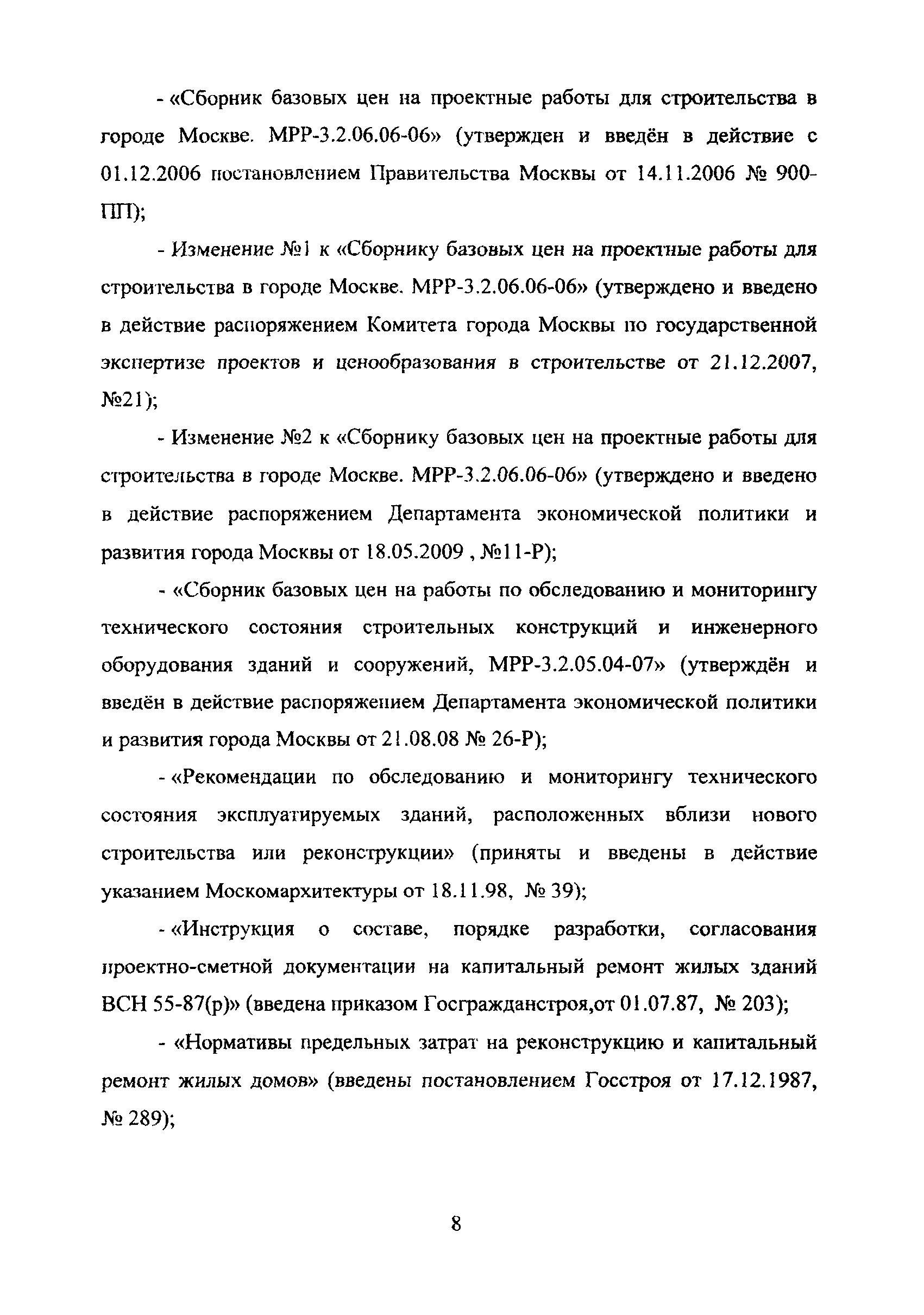 - «Сборник базовых цен на проектные работы для строительства в городе Москве. МРР-3.2.06.06-06» (утвержден и введён в действие с 01.12.2006 постановлением Правительства Москвы от 14.11.2006 № 900-ПП);

- Изменение №1 к «Сборнику базовых цен на проектные работы для строительства в городе Москве. МРР-3.2.06.06-06» (утверждено и введено в действие распоряжением Комитета города Москвы по государственной экспертизе проектов и ценообразования в строительстве от 21.12.2007, №21);

- Изменение №2 к «Сборнику базовых цен на проектные работы для строительства в городе Москве. МРР-3.2.06.06-06» (утверждено и введено в действие распоряжением Департамента экономической политики и развития города Москвы от 18.05.2009 , №11-Р);

- «Сборник базовых цен на работы по обследованию и мониторингу технического состояния строительных конструкций и инженерного оборудования зданий и сооружений, МРР-3.2.05.04-07» (утверждён и введён в действие распоряжением Департамента экономической политики и развития города Москвы от 21.08.08 № 26-Р);

- «Рекомендации по обследованию и мониторингу технического состояния эксплуатируемых зданий, расположенных вблизи нового строительства или реконструкции» (приняты и введены в действие указанием Москомархитектуры от 18.11.98, № 39);

- «Инструкция о составе, порядке разработки, согласования проектно-сметной документации на капитальный ремонт жилых зданий ВСН 55-87(р)» (введена приказом Госгражданстроя,от 01.07.87, № 203);

- «Нормативы предельных затрат на реконструкцию и капитальный ремонт жилых домов» (введены постановлением Госстроя от 17.12.1987, № 289);

8